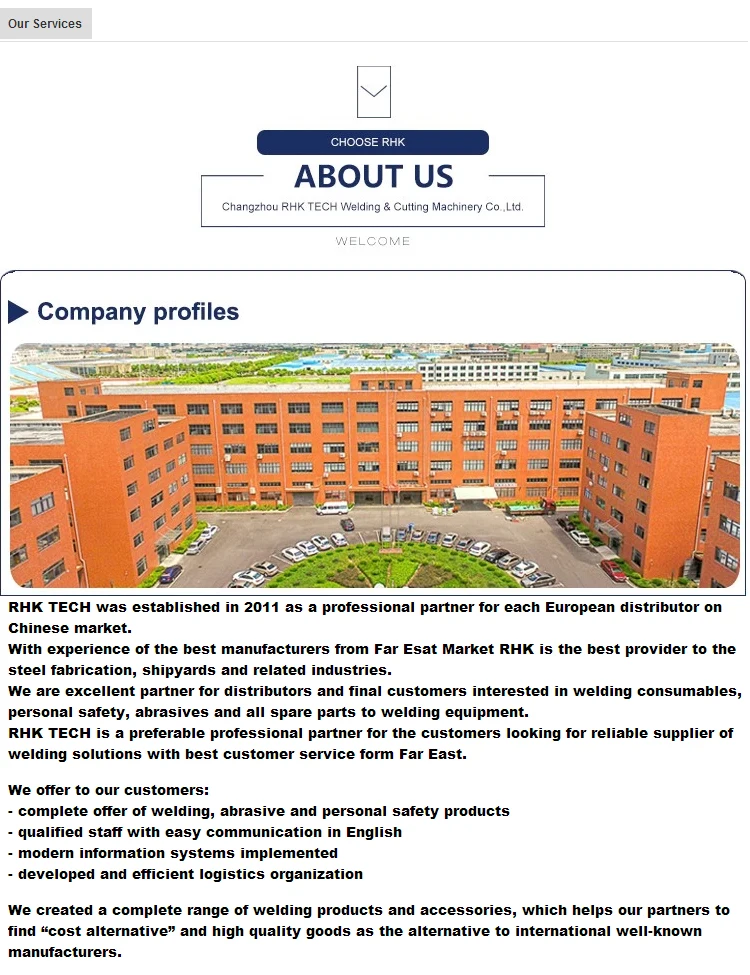 Our Services

CHOOSE RHK

ABOUT US

Changzhou RHK TECH Welding & Cutting Machinery Co.,Ltd.

WELCOME

Company profiles

RHK TECH was established in 2011 as a professional partner for each European distributor on Chinese market.
With experience of the best manufacturers from Far Esat Market RHK is the best provider to the steel fabrication, shipyards and related industries.
We are excellent partner for distributors and final customers interested in welding consumables, personal safety, abrasives and all spare parts to welding equipment.
RHK TECH is a preferable professional partner for the customers looking for reliable supplier of welding solutions with best customer service form Far East.

We offer to our customers:
- complete offer of welding, abrasive and personal safety products
- qualified staff with easy communication in English
- modern information systems implemented
- developed and efficient logistics organization

We created a complete range of welding products and accessories, which helps our partners to find “cost alternative” and high quality goods as the alternative to international well-known manufacturers.